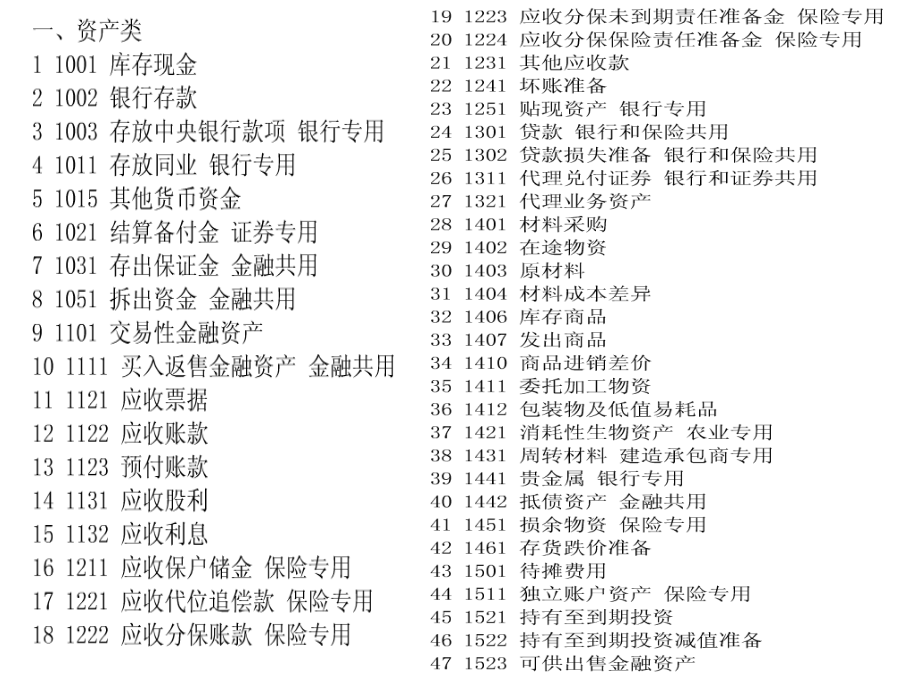 一、资产类
1 1001 库存现金
2 1002 银行存款
3 1003 存放中央银行款项 银行专用
4 1011 存放同业 银行专用
5 1015 其他货币资金
6 1021 结算备付金 证券专用
7 1031 存出保证金 金融共用
8 1051 拆出资金 金融共用
9 1101 交易性金融资产
10 1111 买入返售金融资产 金融共用
11 1121 应收票据
12 1122 应收账款
13 1123 预付账款
14 1131 应收股利
15 1132 应收利息
16 1211 应收保户储金 保险专用
17 1221 应收代位追偿款 保险专用
18 1222 应收分保账款 保险专用
19 1223 应收分保未到期责任准备金 保险专用
20 1224 应收分保保险责任准备金 保险专用
21 1231 其他应收款
22 1241 坏账准备
23 1251 贴现资产 银行专用
24 1301 贷款 银行和保险共用
25 1302 贷款损失准备 银行和保险共用
26 1311 代理兑付证券 银行和证券共用
27 1321 代理业务资产
28 1401 材料采购
29 1402 在途物资
30 1403 原材料
31 1404 材料成本差异
32 1406 库存商品
33 1407 发出商品
34 1410 商品进销差价
35 1411 委托加工物资
36 1412 包装物及低值易耗品
37 1421 消耗性生物资产 农业专用
38 1431 周转材料 建造承包商专用
39 1441 贵金属 银行专用
40 1442 抵债资产 金融共用
41 1451 损余物资 保险专用
42 1461 存货跌价准备
43 1501 待摊费用
44 1511 独立账户资产 保险专用
45 1521 持有至到期投资
46 1522 持有至到期投资减值准备
47 1523 可供出售金融资产